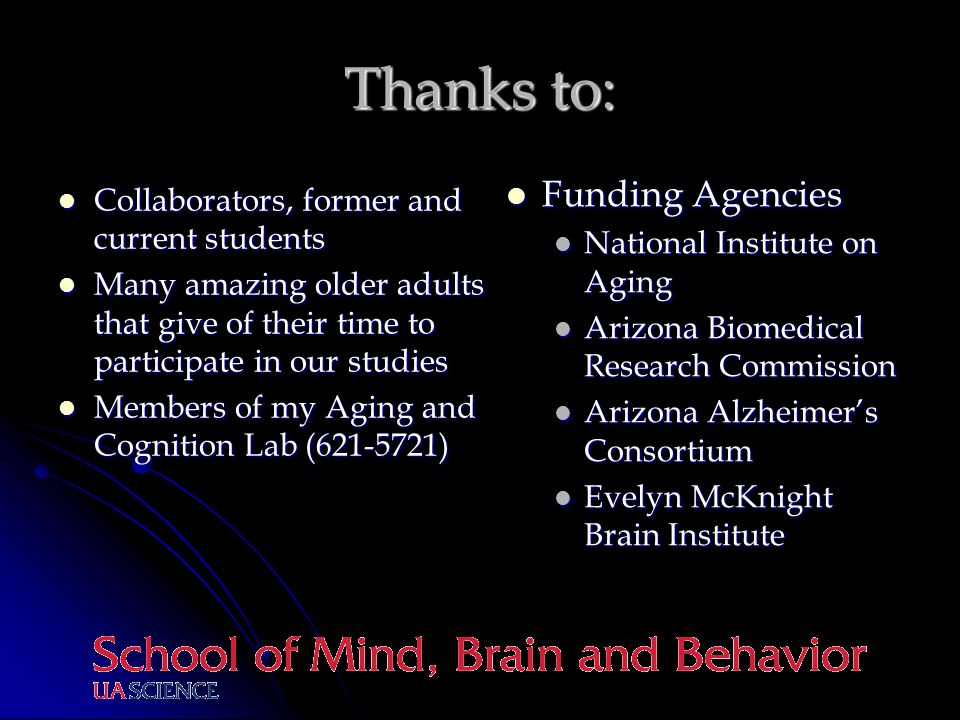 Thanks to:

- Collaborators, former and current students
- Many amazing older adults that give of their time to participate in our studies
- Members of my Aging and Cognition Lab (621-5721)

- Funding Agencies
  - National Institute on Aging
  - Arizona Biomedical Research Commission
  - Arizona Alzheimer's Consortium
  - Evelyn McKnight Brain Institute

School of Mind, Brain and Behavior
UA SCIENCE